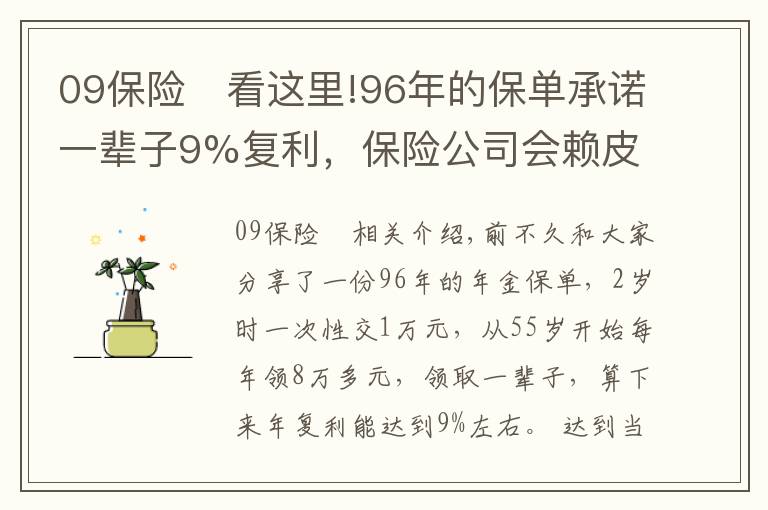 09保险　看这里!96年的保单承诺一辈子9%复利，保险公司会赖皮

09保险　相关介绍,前不久和大家分享了一份96年的年金保单，2岁时一次性交1万元，从55岁开始每年领8万多元，领取一辈子，算下来年复利能达到9%左右。达到当